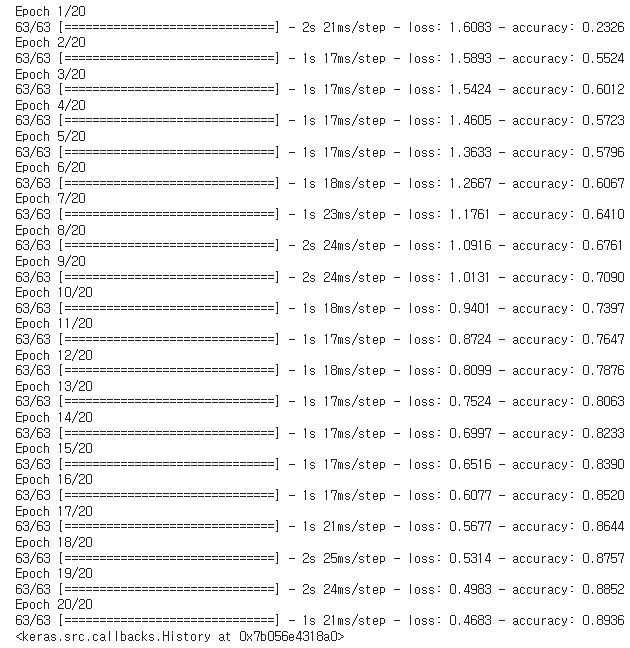 Epoch 1/20
63/63 [==============================] - 2s 21ms/step - loss: 1.6083 - accuracy: 0.2326
Epoch 2/20
63/63 [==============================] - 1s 17ms/step - loss: 1.5893 - accuracy: 0.5524
Epoch 3/20
63/63 [==============================] - 1s 17ms/step - loss: 1.5424 - accuracy: 0.6012
Epoch 4/20
63/63 [==============================] - 1s 17ms/step - loss: 1.4605 - accuracy: 0.5723
Epoch 5/20
63/63 [==============================] - 1s 17ms/step - loss: 1.3633 - accuracy: 0.5796
Epoch 6/20
63/63 [==============================] - 1s 18ms/step - loss: 1.2667 - accuracy: 0.6067
Epoch 7/20
63/63 [==============================] - 1s 23ms/step - loss: 1.1761 - accuracy: 0.6410
Epoch 8/20
63/63 [==============================] - 2s 24ms/step - loss: 1.0916 - accuracy: 0.6761
Epoch 9/20
63/63 [==============================] - 2s 24ms/step - loss: 1.0131 - accuracy: 0.7090
Epoch 10/20
63/63 [==============================] - 1s 18ms/step - loss: 0.9401 - accuracy: 0.7397
Epoch 11/20
63/63 [==============================] - 1s 17ms/step - loss: 0.8724 - accuracy: 0.7647
Epoch 12/20
63/63 [==============================] - 1s 18ms/step - loss: 0.8099 - accuracy: 0.7876
Epoch 13/20
63/63 [==============================] - 1s 17ms/step - loss: 0.7524 - accuracy: 0.8063
Epoch 14/20
63/63 [==============================] - 1s 17ms/step - loss: 0.6997 - accuracy: 0.8233
Epoch 15/20
63/63 [==============================] - 1s 17ms/step - loss: 0.6516 - accuracy: 0.8390
Epoch 16/20
63/63 [==============================] - 1s 17ms/step - loss: 0.6077 - accuracy: 0.8520
Epoch 17/20
63/63 [==============================] - 1s 21ms/step - loss: 0.5677 - accuracy: 0.8644
Epoch 18/20
63/63 [==============================] - 2s 25ms/step - loss: 0.5314 - accuracy: 0.8757
Epoch 19/20
63/63 [==============================] - 2s 24ms/step - loss: 0.4983 - accuracy: 0.8852
Epoch 20/20
63/63 [==============================] - 1s 21ms/step - loss: 0.4683 - accuracy: 0.8936
<keras.src.callbacks.History at 0x7b056e4318a0>